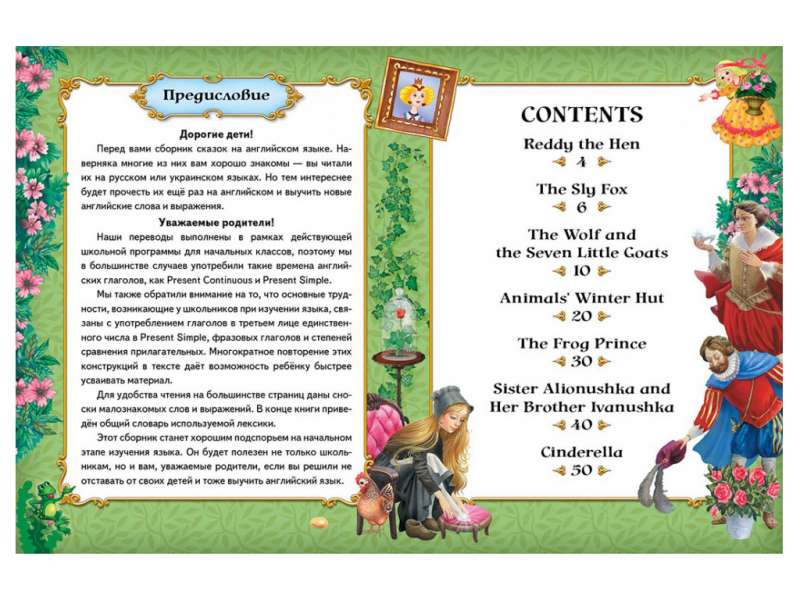 Предисловие

Дорогие дети!

Перед вами сборник сказок на английском языке. Наверняка многие из них вам хорошо знакомы — вы читали их на русском или украинском языках. Но тем интереснее будет прочесть их ещё раз на английском и выучить новые английские слова и выражения.

Уважаемые родители!

Наши переводы выполнены в рамках действующей школьной программы для начальных классов, поэтому мы в большинстве случаев употребили такие времена английских глаголов, как Present Continuous и Present Simple.

Мы также обратили внимание на то, что основные трудности, возникающие у школьников при изучении языка, связаны с употреблением глаголов в третьем лице единственного числа в Present Simple, фразовых глаголов и степеней сравнения прилагательных. Многократное повторение этих конструкций в тексте даёт возможность ребёнку быстрее усваивать материал.

Для удобства чтения на большинстве страниц даны сноски малознакомых слов и выражений. В конце книги приведён общий словарь используемой лексики.

Этот сборник станет хорошим подспорьем на начальном этапе изучения языка. Он будет полезен не только школьникам, но и вам, уважаемые родители, если вы решили не отставать от своих детей и тоже выучить английский язык.

CONTENTS

Reddy the Hen
4

The Sly Fox
6

The Wolf and the Seven Little Goats
10

Animals' Winter Hut
20

The Frog Prince
30

Sister Alionushka and Her Brother Ivanushka
40

Cinderella
50